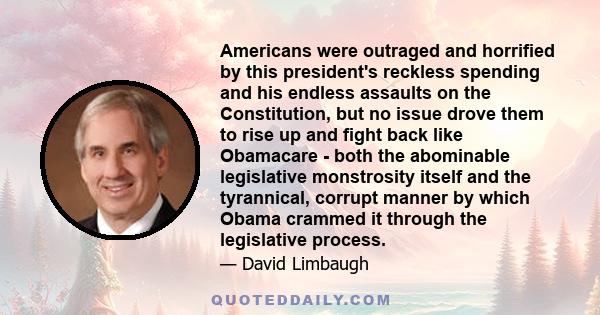 Americans were outraged and horrified by this president's reckless spending and his endless assaults on the Constitution, but no issue drove them to rise up and fight back like Obamacare - both the abominable legislative monstrosity itself and the tyrannical, corrupt manner by which Obama crammed it through the legislative process.

— David Limbaugh

QUOTEDDAILY.COM